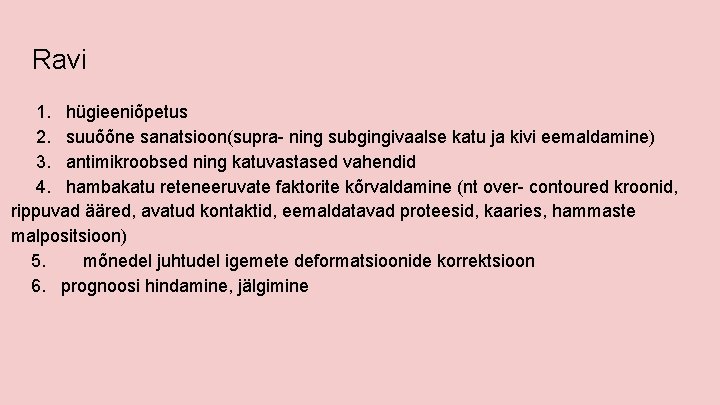 Ravi

1. hügieeniõpetus
2. suuõõne sanatsioon(supra- ning subgingivaalse katu ja kivi eemaldamine)
3. antimikroobsed ning katuvastased vahendid
4. hambakatu reteneeruvate faktorite kõrvaldamine (nt over- contoured kroonid, rippuvad ääred, avatud kontaktid, eemaldatavad proteesid, kaaries, hammaste malpositsioon)
5. mõnedel juhtudel igemete deformatsioonide korrektsioon
6. prognoosi hindamine, jälgimine